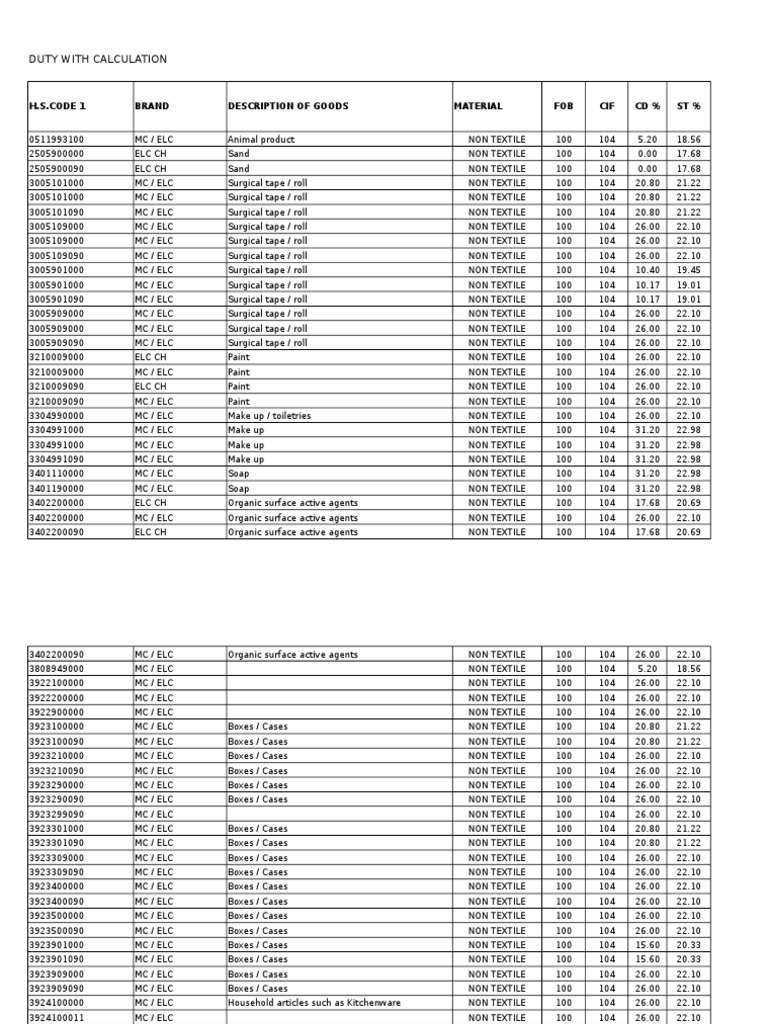 DUTY WITH CALCULATION

| H.S.CODE 1 | BRAND | DESCRIPTION OF GOODS | MATERIAL | FOB | CIF | CD % | ST % |
|---|---|---|---|---|---|---|---|
| 0511993100 | MC / ELC | Animal product | NON TEXTILE | 100 | 104 | 5.20 | 18.56 |
| 2505900000 | ELC CH | Sand | NON TEXTILE | 100 | 104 | 0.00 | 17.68 |
| 2505900090 | ELC CH | Sand | NON TEXTILE | 100 | 104 | 0.00 | 17.68 |
| 3005101000 | MC / ELC | Surgical tape / roll | NON TEXTILE | 100 | 104 | 20.80 | 21.22 |
| 3005101000 | MC / ELC | Surgical tape / roll | NON TEXTILE | 100 | 104 | 20.80 | 21.22 |
| 3005101090 | MC / ELC | Surgical tape / roll | NON TEXTILE | 100 | 104 | 20.80 | 21.22 |
| 3005109000 | MC / ELC | Surgical tape / roll | NON TEXTILE | 100 | 104 | 26.00 | 22.10 |
| 3005109000 | MC / ELC | Surgical tape / roll | NON TEXTILE | 100 | 104 | 26.00 | 22.10 |
| 3005109090 | MC / ELC | Surgical tape / roll | NON TEXTILE | 100 | 104 | 26.00 | 22.10 |
| 3005901000 | MC / ELC | Surgical tape / roll | NON TEXTILE | 100 | 104 | 10.40 | 19.45 |
| 3005901000 | MC / ELC | Surgical tape / roll | NON TEXTILE | 100 | 104 | 10.17 | 19.01 |
| 3005901090 | MC / ELC | Surgical tape / roll | NON TEXTILE | 100 | 104 | 10.17 | 19.01 |
| 3005909000 | MC / ELC | Surgical tape / roll | NON TEXTILE | 100 | 104 | 26.00 | 22.10 |
| 3005909000 | MC / ELC | Surgical tape / roll | NON TEXTILE | 100 | 104 | 26.00 | 22.10 |
| 3005909090 | MC / ELC | Surgical tape / roll | NON TEXTILE | 100 | 104 | 26.00 | 22.10 |
| 3210009000 | ELC CH | Paint | NON TEXTILE | 100 | 104 | 26.00 | 22.10 |
| 3210009000 | MC / ELC | Paint | NON TEXTILE | 100 | 104 | 26.00 | 22.10 |
| 3210009090 | ELC CH | Paint | NON TEXTILE | 100 | 104 | 26.00 | 22.10 |
| 3210009090 | MC / ELC | Paint | NON TEXTILE | 100 | 104 | 26.00 | 22.10 |
| 3304990000 | MC / ELC | Make up / toiletries | NON TEXTILE | 100 | 104 | 26.00 | 22.10 |
| 3304991000 | MC / ELC | Make up | NON TEXTILE | 100 | 104 | 31.20 | 22.98 |
| 3304991000 | MC / ELC | Make up | NON TEXTILE | 100 | 104 | 31.20 | 22.98 |
| 3304991090 | MC / ELC | Make up | NON TEXTILE | 100 | 104 | 31.20 | 22.98 |
| 3401110000 | MC / ELC | Soap | NON TEXTILE | 100 | 104 | 31.20 | 22.98 |
| 3401190000 | MC / ELC | Soap | NON TEXTILE | 100 | 104 | 31.20 | 22.98 |
| 3402200000 | ELC CH | Organic surface active agents | NON TEXTILE | 100 | 104 | 17.68 | 20.69 |
| 3402200000 | MC / ELC | Organic surface active agents | NON TEXTILE | 100 | 104 | 26.00 | 22.10 |
| 3402200090 | ELC CH | Organic surface active agents | NON TEXTILE | 100 | 104 | 17.68 | 20.69 |

| | | | | | | | |
|---|---|---|---|---|---|---|---|
| 3402200090 | MC / ELC | Organic surface active agents | NON TEXTILE | 100 | 104 | 26.00 | 22.10 |
| 3808949000 | MC / ELC | | NON TEXTILE | 100 | 104 | 5.20 | 18.56 |
| 3922100000 | MC / ELC | | NON TEXTILE | 100 | 104 | 26.00 | 22.10 |
| 3922200000 | MC / ELC | | NON TEXTILE | 100 | 104 | 26.00 | 22.10 |
| 3922900000 | MC / ELC | | NON TEXTILE | 100 | 104 | 26.00 | 22.10 |
| 3923100000 | MC / ELC | Boxes / Cases | NON TEXTILE | 100 | 104 | 20.80 | 21.22 |
| 3923100090 | MC / ELC | Boxes / Cases | NON TEXTILE | 100 | 104 | 20.80 | 21.22 |
| 3923210000 | MC / ELC | Boxes / Cases | NON TEXTILE | 100 | 104 | 26.00 | 22.10 |
| 3923210090 | MC / ELC | Boxes / Cases | NON TEXTILE | 100 | 104 | 26.00 | 22.10 |
| 3923290000 | MC / ELC | Boxes / Cases | NON TEXTILE | 100 | 104 | 26.00 | 22.10 |
| 3923290090 | MC / ELC | Boxes / Cases | NON TEXTILE | 100 | 104 | 26.00 | 22.10 |
| 3923299090 | MC / ELC | | NON TEXTILE | 100 | 104 | 26.00 | 22.10 |
| 3923301000 | MC / ELC | Boxes / Cases | NON TEXTILE | 100 | 104 | 20.80 | 21.22 |
| 3923301090 | MC / ELC | Boxes / Cases | NON TEXTILE | 100 | 104 | 20.80 | 21.22 |
| 3923309000 | MC / ELC | Boxes / Cases | NON TEXTILE | 100 | 104 | 26.00 | 22.10 |
| 3923309090 | MC / ELC | Boxes / Cases | NON TEXTILE | 100 | 104 | 26.00 | 22.10 |
| 3923400000 | MC / ELC | Boxes / Cases | NON TEXTILE | 100 | 104 | 26.00 | 22.10 |
| 3923400090 | MC / ELC | Boxes / Cases | NON TEXTILE | 100 | 104 | 26.00 | 22.10 |
| 3923500000 | MC / ELC | Boxes / Cases | NON TEXTILE | 100 | 104 | 26.00 | 22.10 |
| 3923500090 | MC / ELC | Boxes / Cases | NON TEXTILE | 100 | 104 | 26.00 | 22.10 |
| 3923901000 | MC / ELC | Boxes / Cases | NON TEXTILE | 100 | 104 | 15.60 | 20.33 |
| 3923901090 | MC / ELC | Boxes / Cases | NON TEXTILE | 100 | 104 | 15.60 | 20.33 |
| 3923909000 | MC / ELC | Boxes / Cases | NON TEXTILE | 100 | 104 | 26.00 | 22.10 |
| 3923909090 | MC / ELC | Boxes / Cases | NON TEXTILE | 100 | 104 | 26.00 | 22.10 |
| 3924100000 | MC / ELC | Household articles such as Kitchenware | NON TEXTILE | 100 | 104 | 26.00 | 22.10 |
| 3924100011 | MC / ELC | | NON TEXTILE | 100 | 104 | 26.00 | 22.10 |